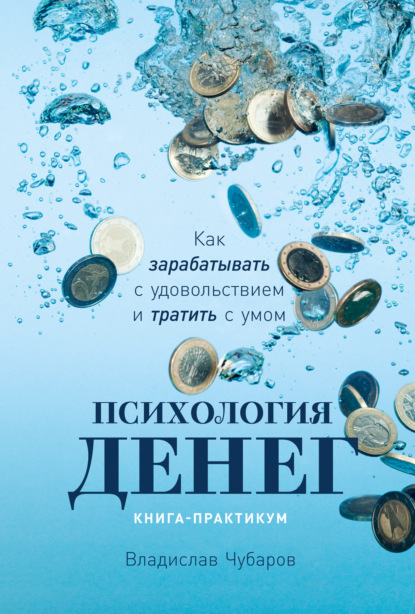 Как
зарабатывать
с удовольствием
и тратить с умом

ПСИХОЛОГИЯ
ДЕНЕГ

КНИГА-ПРАКТИКУМ

Владислав Чубаров